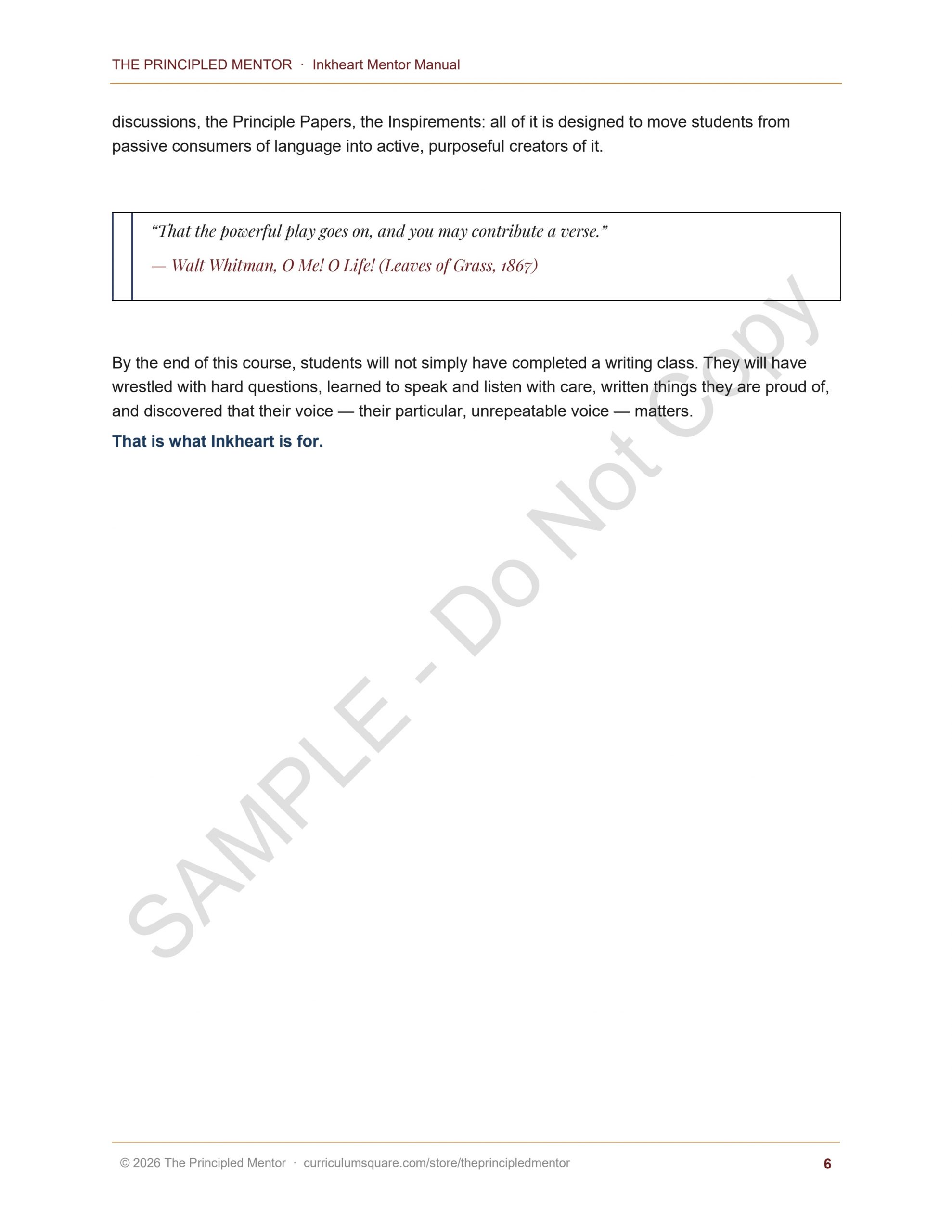 THE PRINCIPLED MENTOR · Inkheart Mentor Manual

discussions, the Principle Papers, the Inspirements: all of it is designed to move students from passive consumers of language into active, purposeful creators of it.

"That the powerful play goes on, and you may contribute a verse."

— Walt Whitman, O Me! O Life! (Leaves of Grass, 1867)

By the end of this course, students will not simply have completed a writing class. They will have wrestled with hard questions, learned to speak and listen with care, written things they are proud of, and discovered that their voice — their particular, unrepeatable voice — matters.

That is what Inkheart is for.

SAMPLE - Do Not Copy

© 2026 The Principled Mentor · curriculumsquare.com/store/theprincipledmentor

6